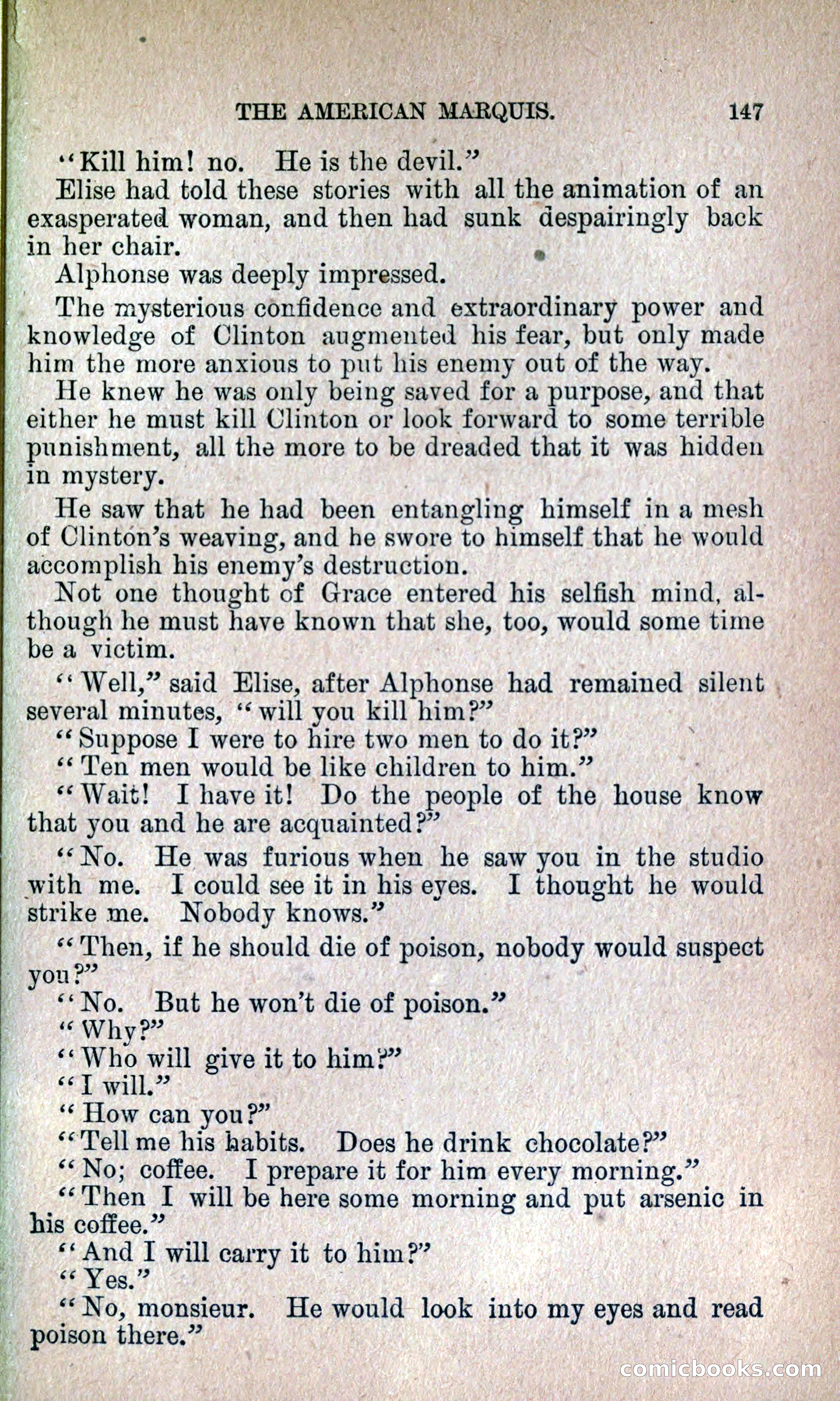 THE AMERICAN MARQUIS. 147

"Kill him! no. He is the devil."

Elise had told these stories with all the animation of an exasperated woman, and then had sunk despairingly back in her chair.

Alphonse was deeply impressed.

The mysterious confidence and extraordinary power and knowledge of Clinton augmented his fear, but only made him the more anxious to put his enemy out of the way.

He knew he was only being saved for a purpose, and that either he must kill Clinton or look forward to some terrible punishment, all the more to be dreaded that it was hidden in mystery.

He saw that he had been entangling himself in a mesh of Clinton's weaving, and he swore to himself that he would accomplish his enemy's destruction.

Not one thought of Grace entered his selfish mind, although he must have known that she, too, would some time be a victim.

"Well," said Elise, after Alphonse had remained silent several minutes, "will you kill him?"

"Suppose I were to hire two men to do it?"

"Ten men would be like children to him."

"Wait! I have it! Do the people of the house know that you and he are acquainted?"

"No. He was furious when he saw you in the studio with me. I could see it in his eyes. I thought he would strike me. Nobody knows."

"Then, if he should die of poison, nobody would suspect you?"

"No. But he won't die of poison."

"Why?"

"Who will give it to him?"

"I will."

"How can you?"

"Tell me his habits. Does he drink chocolate?"

"No; coffee. I prepare it for him every morning."

"Then I will be here some morning and put arsenic in his coffee."

"And I will carry it to him?"

"Yes."

"No, monsieur. He would look into my eyes and read poison there."

comicbooks.com